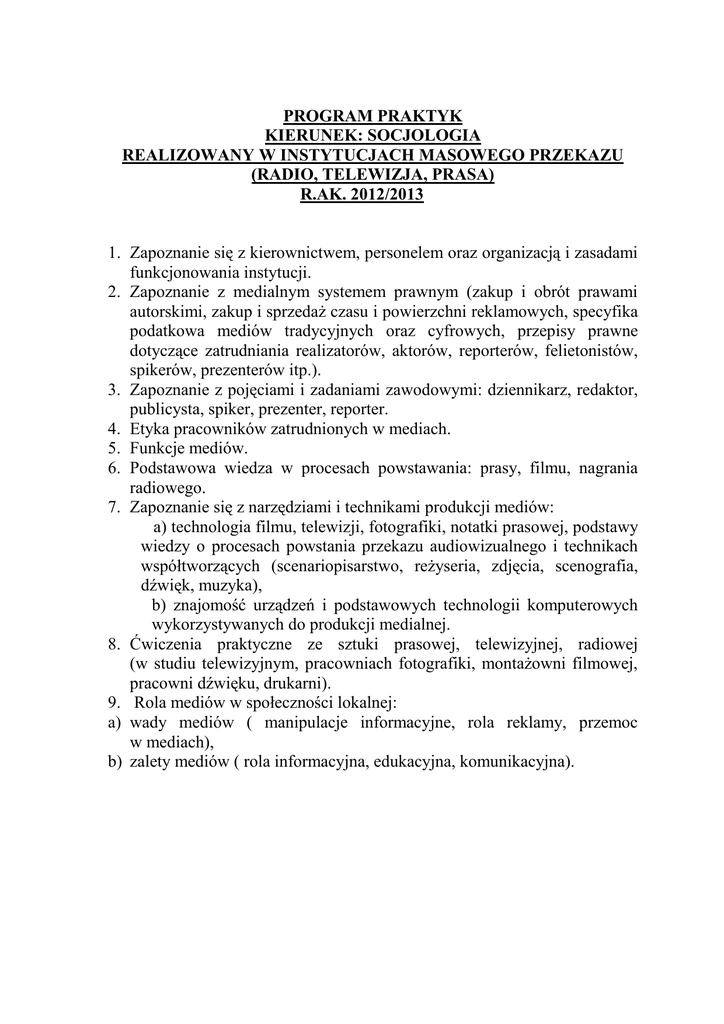 PROGRAM PRAKTYK
KIERUNEK: SOCJOLOGIA
REALIZOWANY W INSTYTUCJACH MASOWEGO PRZEKAZU
(RADIO, TELEWIZJA, PRASA)
R.AK. 2012/2013

1. Zapoznanie się z kierownictwem, personelem oraz organizacją i zasadami funkcjonowania instytucji.
2. Zapoznanie z medialnym systemem prawnym (zakup i obrót prawami autorskimi, zakup i sprzedaż czasu i powierzchni reklamowych, specyfika podatkowa mediów tradycyjnych oraz cyfrowych, przepisy prawne dotyczące zatrudniania realizatorów, aktorów, reporterów, felietonistów, spikerów, prezenterów itp.).
3. Zapoznanie z pojęciami i zadaniami zawodowymi: dziennikarz, redaktor, publicysta, spiker, prezenter, reporter.
4. Etyka pracowników zatrudnionych w mediach.
5. Funkcje mediów.
6. Podstawowa wiedza w procesach powstawania: prasy, filmu, nagrania radiowego.
7. Zapoznanie się z narzędziami i technikami produkcji mediów:
a) technologia filmu, telewizji, fotografiki, notatki prasowej, podstawy wiedzy o procesach powstania przekazu audiowizualnego i technikach współtworzących (scenariopisarstwo, reżyseria, zdjęcia, scenografia, dźwięk, muzyka),
b) znajomość urządzeń i podstawowych technologii komputerowych wykorzystywanych do produkcji medialnej.
8. Ćwiczenia praktyczne ze sztuki prasowej, telewizyjnej, radiowej (w studiu telewizyjnym, pracowniach fotografiki, montażowni filmowej, pracowni dźwięku, drukarni).
9. Rola mediów w społeczności lokalnej:
a) wady mediów ( manipulacje informacyjne, rola reklamy, przemoc w mediach),
b) zalety mediów ( rola informacyjna, edukacyjna, komunikacyjna).